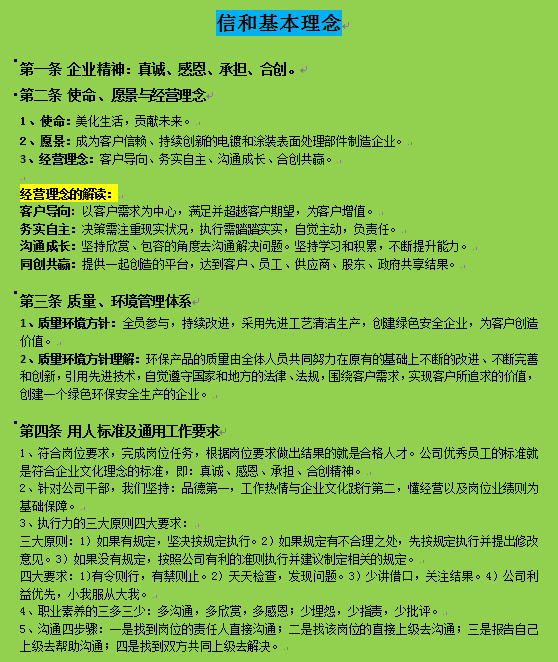 信和基本理念

第一条 企业精神：真诚、感恩、承担、合创。

第二条 使命、愿景与经营理念

1、使命：美化生活，贡献未来。
2、愿景：成为客户信赖、持续创新的电镀和涂装表面处理部件制造企业。
3、经营理念：客户导向、务实自主、沟通成长、合创共赢。

经营理念的解读：
客户导向：以客户需求为中心，满足并超越客户期望，为客户增值。
务实自主：决策需注重现实状况，执行需踏踏实实，自觉主动，负责任。
沟通成长：坚持欣赏、包容的角度去沟通解决问题。坚持学习和积累，不断提升能力。
同创共赢：提供一起创造的平台，达到客户、员工、供应商、股东、政府共享结果。

第三条 质量、环境管理体系

1、质量环境方针：全员参与，持续改进，采用先进工艺清洁生产，创建绿色安全企业，为客户创造价值。
2、质量环境方针理解：环保产品的质量由全体人员共同努力在原有的基础上不断的改进、不断完善和创新，引用先进技术，自觉遵守国家和地方的法律、法规，围绕客户需求，实现客户所追求的价值，创建一个绿色环保安全生产的企业。

第四条 用人标准及通用工作要求

1、符合岗位要求，完成岗位任务，根据岗位要求做出结果的就是合格人才。公司优秀员工的标准就是符合企业文化理念的标准，即：真诚、感恩、承担、合创精神。
2、针对公司干部，我们坚持：品德第一，工作热情与企业文化践行第二，懂经营以及岗位业绩则为基础保障。
3、执行力的三大原则四大要求：
三大原则：1）如果有规定，坚决按规定执行。2）如果规定有不合理之处，先按规定执行并提出修改意见。3）如果没有规定，按照公司有利的准则执行并建议制定相关的规定。
四大要求：1)有令则行，有禁则止。2）天天检查，发现问题。3）少讲借口，关注结果。4）公司利益优先，小我服从大我。
4、职业素养的三多三少：多沟通，多欣赏，多感恩；少埋怨，少指责，少批评。
5、沟通四步骤：一是找到岗位的责任人直接沟通；二是找该岗位的直接上级去沟通；三是报告自己上级去帮助沟通；四是找到双方共同上级去解决。